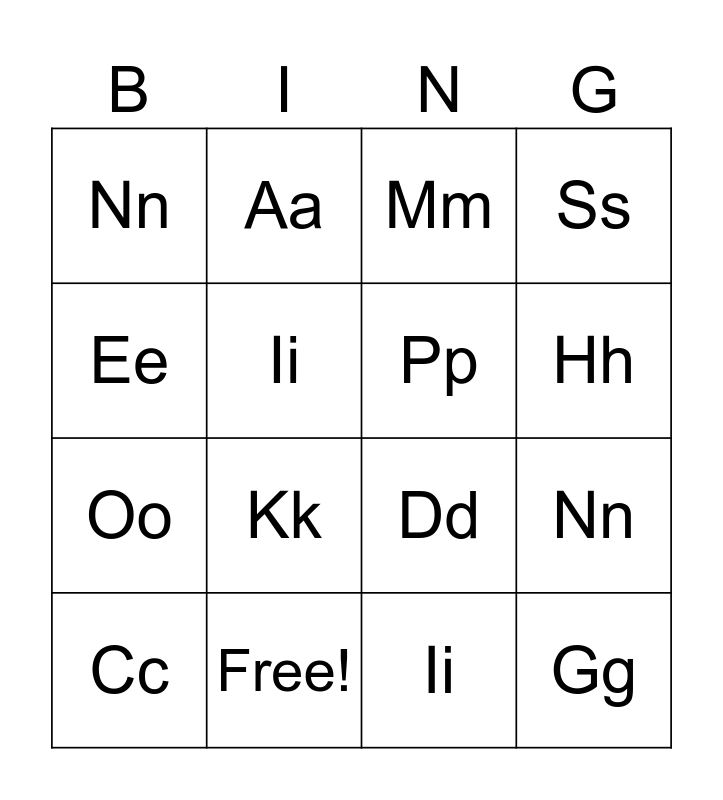 | B | I | N | G |
|---|---|---|---|
| Nn | Aa | Mm | Ss |
| Ee | Ii | Pp | Hh |
| Oo | Kk | Dd | Nn |
| Cc | Free! | Ii | Gg |